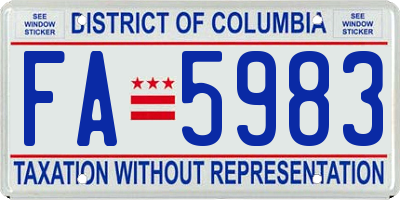 SEE WINDOW STICKER

DISTRICT OF COLUMBIA

SEE WINDOW STICKER

FA 5983

TAXATION WITHOUT REPRESENTATION